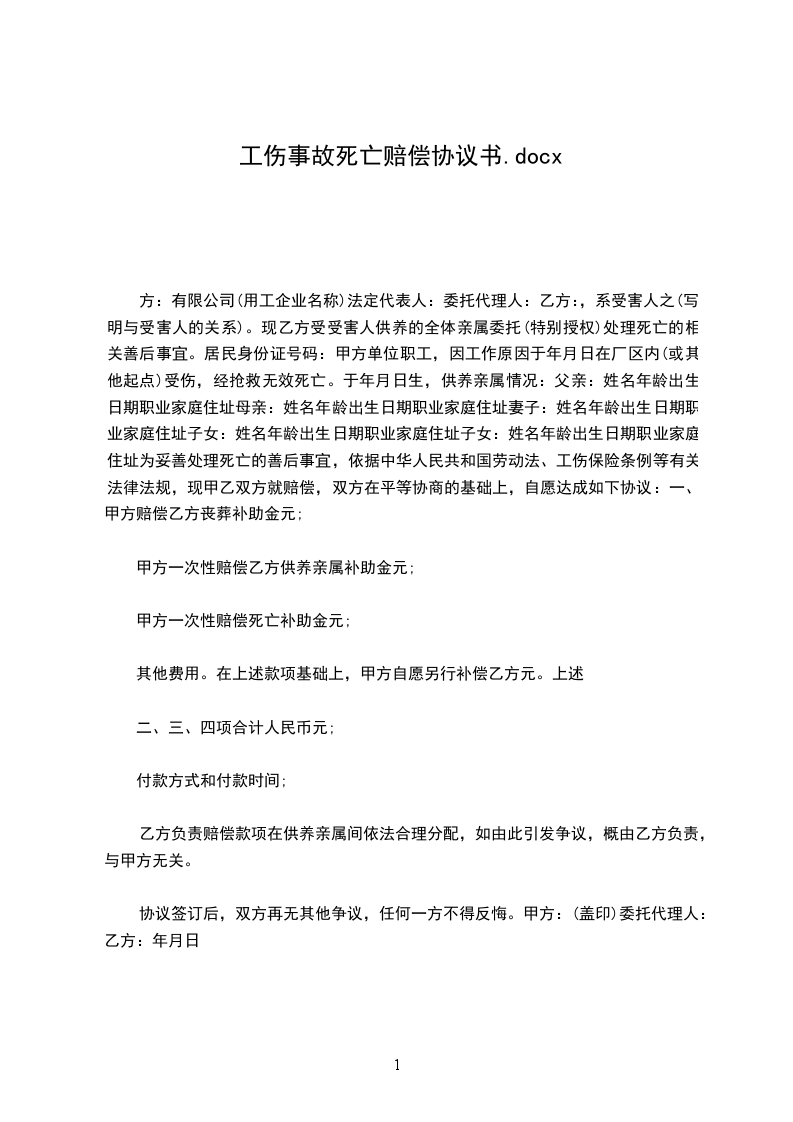 工伤事故死亡赔偿协议书.docx

方：有限公司(用工企业名称)法定代表人：委托代理人：乙方：，系受害人之(写明与受害人的关系)。现乙方受受害人供养的全体亲属委托(特别授权)处理死亡的相关善后事宜。居民身份证号码：甲方单位职工，因工作原因于年月日在厂区内(或其他起点)受伤，经抢救无效死亡。于年月日生，供养亲属情况：父亲：姓名年龄出生日期职业家庭住址母亲：姓名年龄出生日期职业家庭住址妻子：姓名年龄出生日期职业家庭住址子女：姓名年龄出生日期职业家庭住址子女：姓名年龄出生日期职业家庭住址为妥善处理死亡的善后事宜，依据中华人民共和国劳动法、工伤保险条例等有关法律法规，现甲乙双方就赔偿，双方在平等协商的基础上，自愿达成如下协议：一、甲方赔偿乙方丧葬补助金元;

甲方一次性赔偿乙方供养亲属补助金元;

甲方一次性赔偿死亡补助金元;

其他费用。在上述款项基础上，甲方自愿另行补偿乙方元。上述

二、三、四项合计人民币元;

付款方式和付款时间;

乙方负责赔偿款项在供养亲属间依法合理分配，如由此引发争议，概由乙方负责，与甲方无关。

协议签订后，双方再无其他争议，任何一方不得反悔。甲方：(盖印)委托代理人：乙方：年月日

1